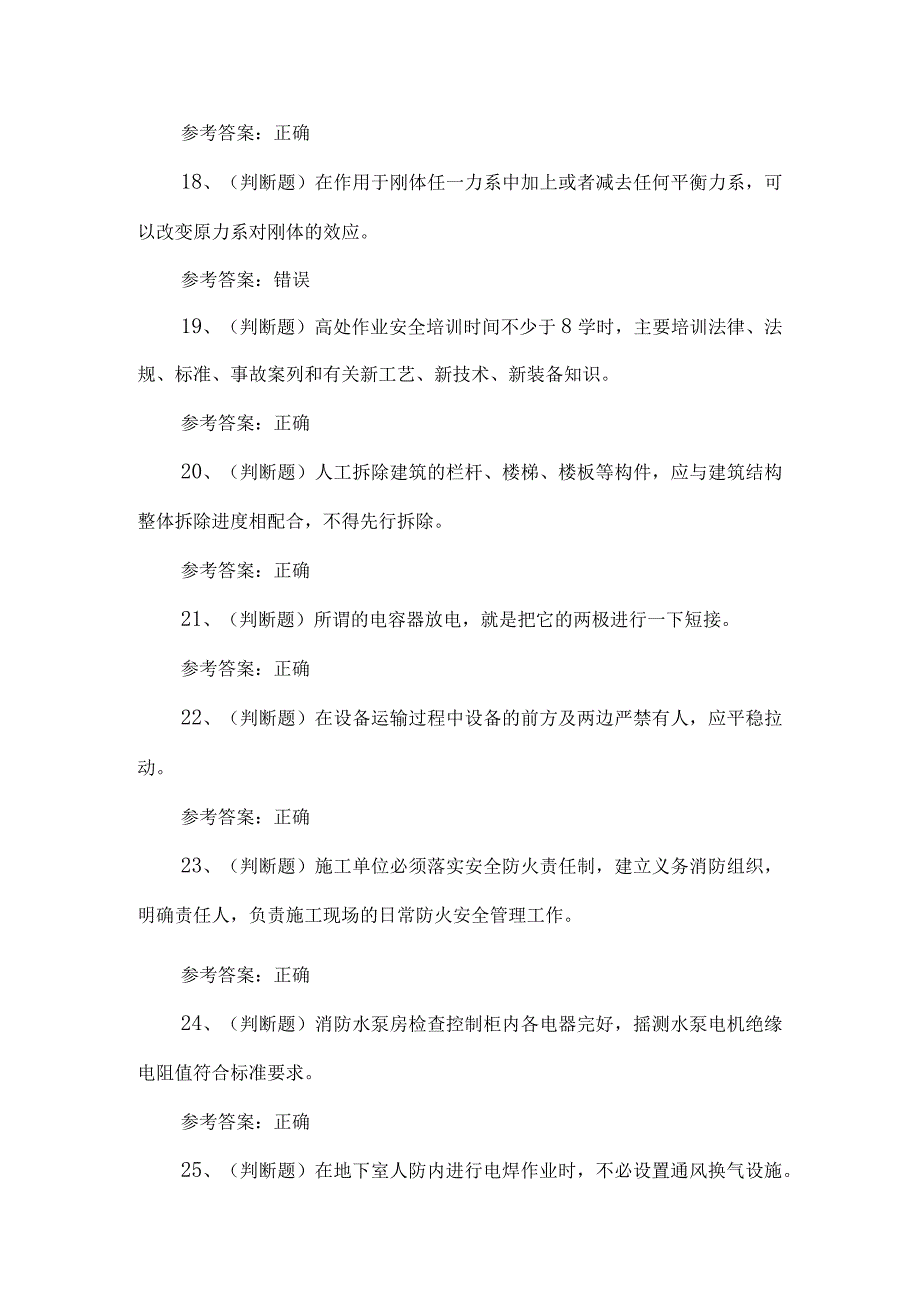 参考答案：正确

18、（判断题）在作用于刚体任一力系中加上或者减去任何平衡力系，可以改变原力系对刚体的效应。

参考答案：错误

19、（判断题）高处作业安全培训时间不少于8学时，主要培训法律、法规、标准、事故案列和有关新工艺、新技术、新装备知识。

参考答案：正确

20、（判断题）人工拆除建筑的栏杆、楼梯、楼板等构件，应与建筑结构整体拆除进度相配合，不得先行拆除。

参考答案：正确

21、（判断题）所谓的电容器放电，就是把它的两极进行一下短接。

参考答案：正确

22、（判断题）在设备运输过程中设备的前方及两边严禁有人，应平稳拉动。

参考答案：正确

23、（判断题）施工单位必须落实安全防火责任制，建立义务消防组织，明确责任人，负责施工现场的日常防火安全管理工作。

参考答案：正确

24、（判断题）消防水泵房检查控制柜内各电器完好，摇测水泵电机绝缘电阻值符合标准要求。

参考答案：正确

25、（判断题）在地下室人防内进行电焊作业时，不必设置通风换气设施。